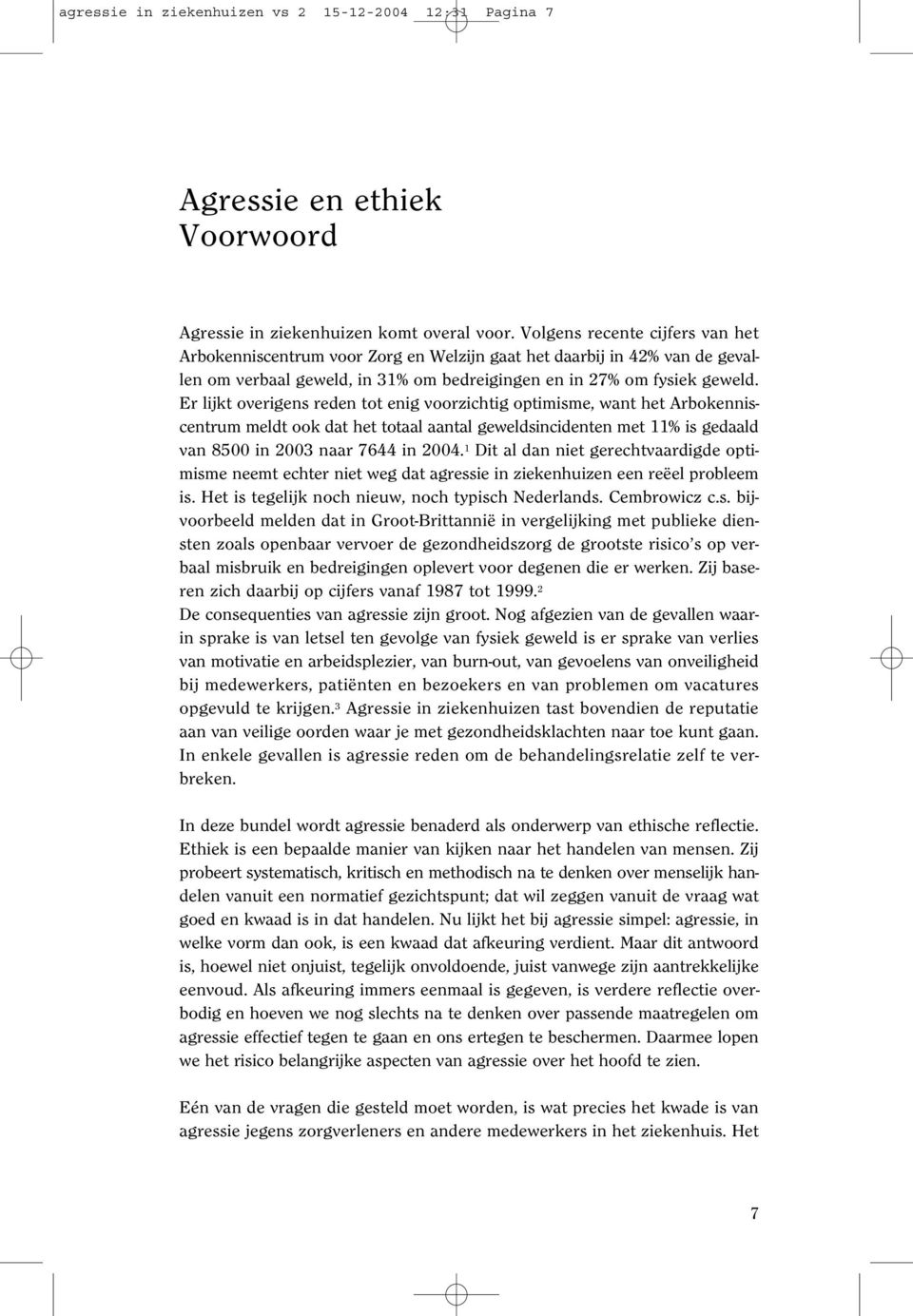 agressie in ziekenhuizen vs 2 15-12-2004 12:31 Pagina 7

Agressie en ethiek
Voorwoord

Agressie in ziekenhuizen komt overal voor. Volgens recente cijfers van het Arbokenniscentrum voor Zorg en Welzijn gaat het daarbij in 42% van de gevallen om verbaal geweld, in 31% om bedreigingen en in 27% om fysiek geweld. Er lijkt overigens reden tot enig voorzichtig optimisme, want het Arbokenniscentrum meldt ook dat het totaal aantal geweldsincidenten met 11% is gedaald van 8500 in 2003 naar 7644 in 2004.$^1$ Dit al dan niet gerechtvaardigde optimisme neemt echter niet weg dat agressie in ziekenhuizen een reëel probleem is. Het is tegelijk noch nieuw, noch typisch Nederlands. Cembrowicz c.s. bijvoorbeeld melden dat in Groot-Brittannië in vergelijking met publieke diensten zoals openbaar vervoer de gezondheidszorg de grootste risico's op verbaal misbruik en bedreigingen oplevert voor degenen die er werken. Zij baseren zich daarbij op cijfers vanaf 1987 tot 1999.$^2$
De consequenties van agressie zijn groot. Nog afgezien van de gevallen waarin sprake is van letsel ten gevolge van fysiek geweld is er sprake van verlies van motivatie en arbeidsplezier, van burn-out, van gevoelens van onveiligheid bij medewerkers, patiënten en bezoekers en van problemen om vacatures opgevuld te krijgen.$^3$ Agressie in ziekenhuizen tast bovendien de reputatie aan van veilige oorden waar je met gezondheidsklachten naar toe kunt gaan. In enkele gevallen is agressie reden om de behandelingsrelatie zelf te verbreken.

In deze bundel wordt agressie benaderd als onderwerp van ethische reflectie. Ethiek is een bepaalde manier van kijken naar het handelen van mensen. Zij probeert systematisch, kritisch en methodisch na te denken over menselijk handelen vanuit een normatief gezichtspunt; dat wil zeggen vanuit de vraag wat goed en kwaad is in dat handelen. Nu lijkt het bij agressie simpel: agressie, in welke vorm dan ook, is een kwaad dat afkeuring verdient. Maar dit antwoord is, hoewel niet onjuist, tegelijk onvoldoende, juist vanwege zijn aantrekkelijke eenvoud. Als afkeuring immers eenmaal is gegeven, is verdere reflectie overbodig en hoeven we nog slechts na te denken over passende maatregelen om agressie effectief tegen te gaan en ons ertegen te beschermen. Daarmee lopen we het risico belangrijke aspecten van agressie over het hoofd te zien.

Eén van de vragen die gesteld moet worden, is wat precies het kwade is van agressie jegens zorgverleners en andere medewerkers in het ziekenhuis. Het

7